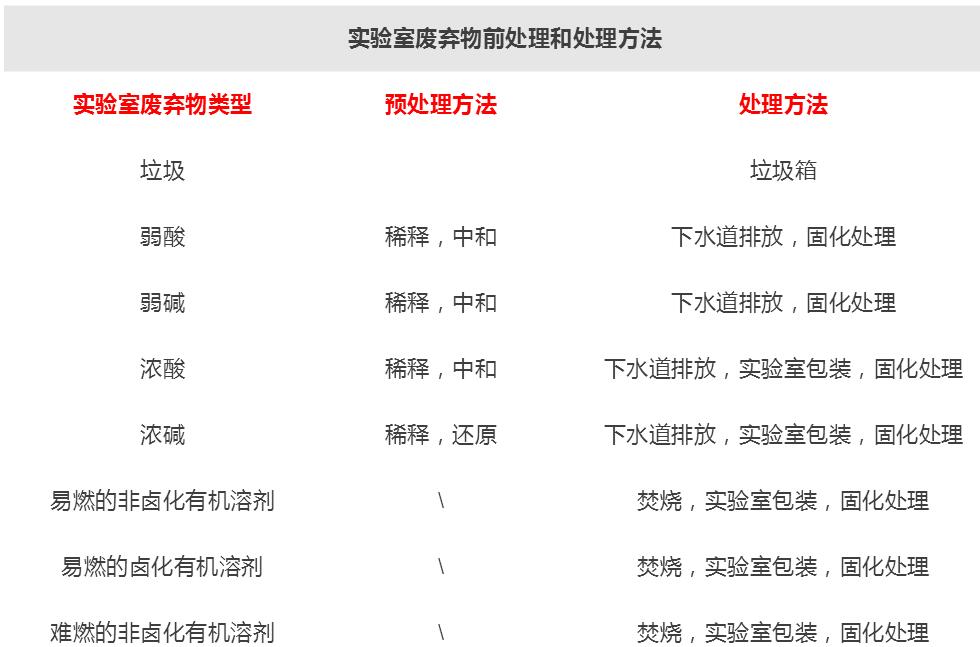 实验室废弃物前处理和处理方法

| 实验室废弃物类型 | 预处理方法 | 处理方法 |
|---|---|---|
| 垃圾 |  | 垃圾箱 |
| 弱酸 | 稀释，中和 | 下水道排放，固化处理 |
| 弱碱 | 稀释，中和 | 下水道排放，固化处理 |
| 浓酸 | 稀释，中和 | 下水道排放，实验室包装，固化处理 |
| 浓碱 | 稀释，还原 | 下水道排放，实验室包装，固化处理 |
| 易燃的非卤化有机溶剂 | \ | 焚烧，实验室包装，固化处理 |
| 易燃的卤化有机溶剂 | \ | 焚烧，实验室包装，固化处理 |
| 难燃的非卤化有机溶剂 | \ | 焚烧，实验室包装，固化处理 |